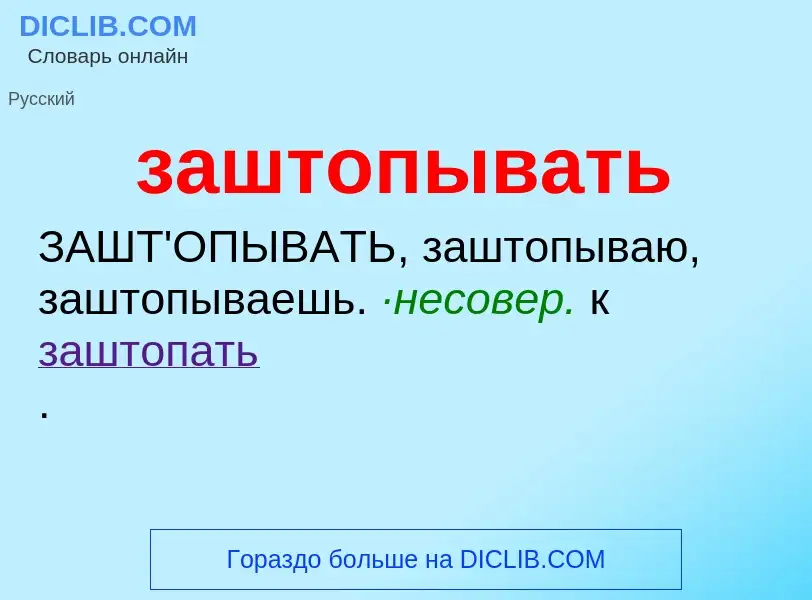 DICLIB.COM
Словарь онлайн

Русский

заштопывать

ЗАШТ'ОПЫВАТЬ, заштопываю, заштопываешь. ·несовер. к заштопать
.

Гораздо больше на DICLIB.COM